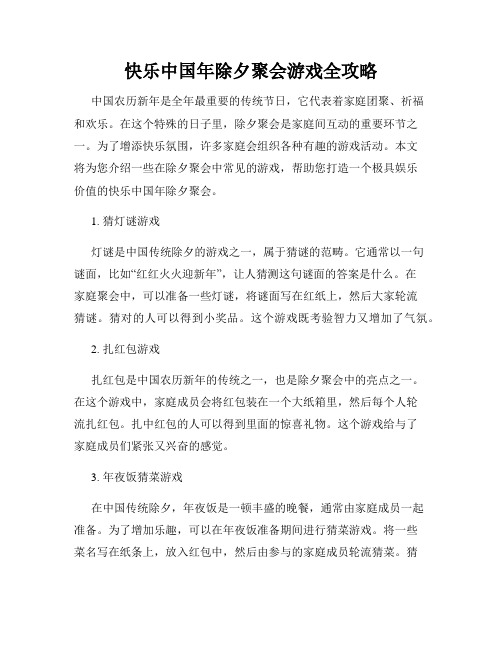 快乐中国年除夕聚会游戏全攻略

中国农历新年是全年最重要的传统节日，它代表着家庭团聚、祈福和欢乐。在这个特殊的日子里，除夕聚会是家庭间互动的重要环节之一。为了增添快乐氛围，许多家庭会组织各种有趣的游戏活动。本文将为您介绍一些在除夕聚会中常见的游戏，帮助您打造一个极具娱乐价值的快乐中国年除夕聚会。

1. 猜灯谜游戏

灯谜是中国传统除夕的游戏之一，属于猜谜的范畴。它通常以一句谜面，比如“红红火火迎新年”，让人猜测这句谜面的答案是什么。在家庭聚会中，可以准备一些灯谜，将谜面写在红纸上，然后大家轮流猜谜。猜对的人可以得到小奖品。这个游戏既考验智力又增加了气氛。

2. 扎红包游戏

扎红包是中国农历新年的传统之一，也是除夕聚会中的亮点之一。在这个游戏中，家庭成员会将红包装在一个大纸箱里，然后每个人轮流扎红包。扎中红包的人可以得到里面的惊喜礼物。这个游戏给与了家庭成员们紧张又兴奋的感觉。

3. 年夜饭猜菜游戏

在中国传统除夕，年夜饭是一顿丰盛的晚餐，通常由家庭成员一起准备。为了增加乐趣，可以在年夜饭准备期间进行猜菜游戏。将一些菜名写在纸条上，放入红包中，然后由参与的家庭成员轮流猜菜。猜